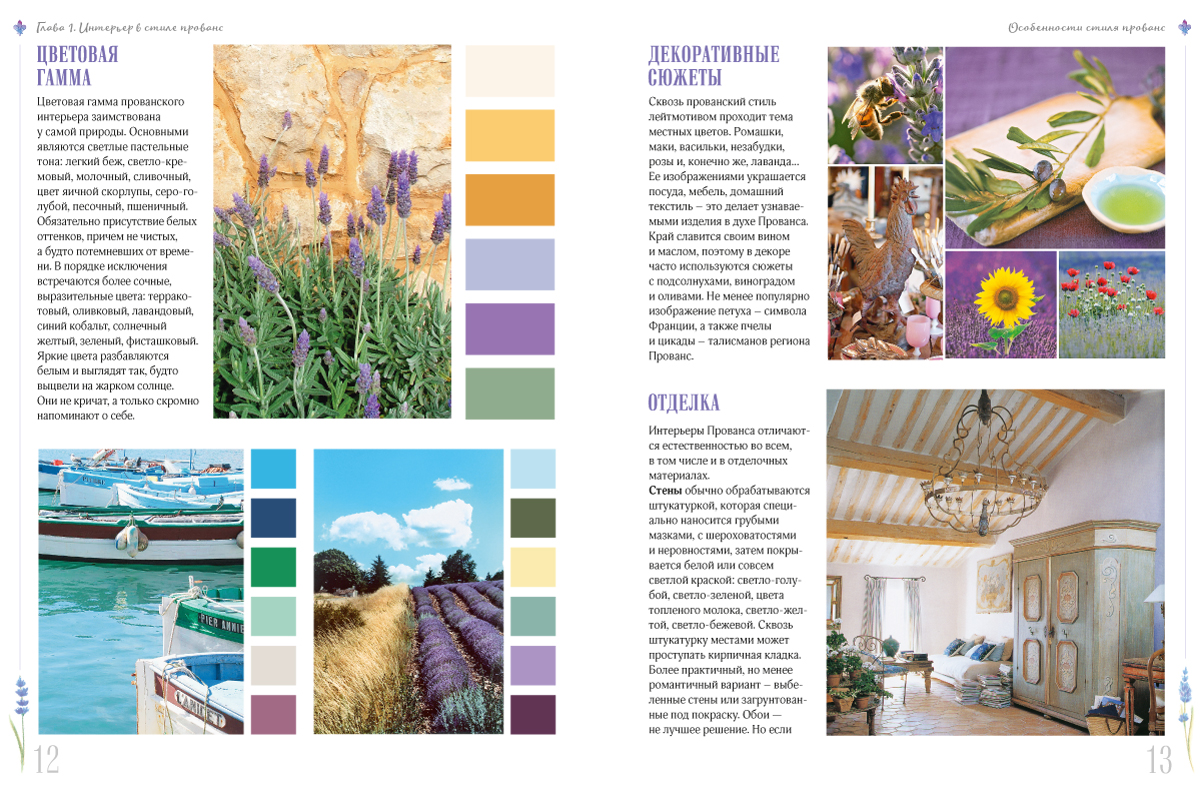 Глава 1. Интерьер в стиле прованс

ЦВЕТОВАЯ ГАММА

Цветовая гамма прованского интерьера заимствована у самой природы. Основными являются светлые пастельные тона: легкий беж, светло-кремовый, молочный, сливочный, цвет яичной скорлупы, серо-голубой, песочный, пшеничный. Обязательно присутствие белых оттенков, причем не чистых, а будто потемневших от времени. В порядке исключения встречаются более сочные, выразительные цвета: терракотовый, оливковый, лавандовый, синий кобальт, солнечный желтый, зеленый, фисташковый. Яркие цвета разбавляются белым и выглядят так, будто выцвели на жарком солнце. Они не кричат, а только скромно напоминают о себе.

12

Особенности стиля прованс

ДЕКОРАТИВНЫЕ СЮЖЕТЫ

Сквозь прованский стиль лейтмотивом проходит тема местных цветов. Ромашки, маки, васильки, незабудки, розы и, конечно же, лаванда... Ее изображениями украшается посуда, мебель, домашний текстиль – это делает узнаваемыми изделия в духе Прованса. Край славится своим вином и маслом, поэтому в декоре часто используются сюжеты с подсолнухами, виноградом и оливами. Не менее популярно изображение петуха – символа Франции, а также пчелы и цикады – талисманов региона Прованс.

ОТДЕЛКА

Интерьеры Прованса отличаются естественностью во всем, в том числе и в отделочных материалах.
Стены обычно обрабатываются штукатуркой, которая специально наносится грубыми мазками, с шероховатостями и неровностями, затем покрывается белой или совсем светлой краской: светло-голубой, светло-зеленой, цвета топленого молока, светло-желтой, светло-бежевой. Сквозь штукатурку местами может проступать кирпичная кладка. Более практичный, но менее романтичный вариант – выбеленные стены или загрунтованные под покраску. Обои — не лучшее решение. Но если

13